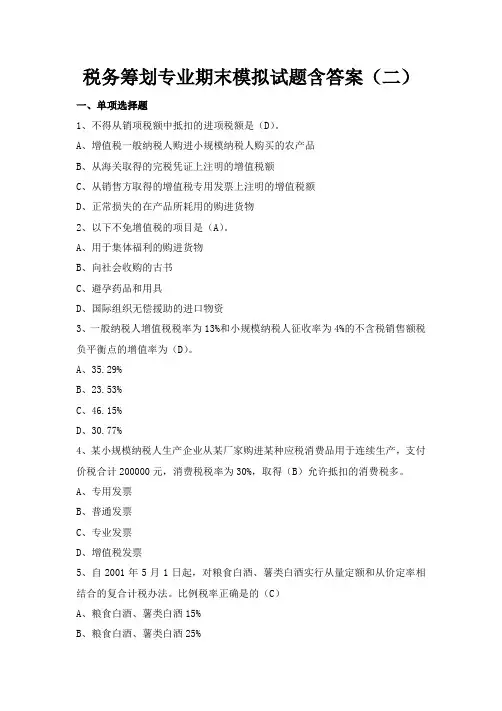 税务筹划专业期末模拟试题含答案（二）

一、单项选择题

1、不得从销项税额中抵扣的进项税额是（D）。

A、增值税一般纳税人购进小规模纳税人购买的农产品

B、从海关取得的完税凭证上注明的增值税额

C、从销售方取得的增值税专用发票上注明的增值税额

D、正常损失的在产品所耗用的购进货物

2、以下不免增值税的项目是（A）。

A、用于集体福利的购进货物

B、向社会收购的古书

C、避孕药品和用具

D、国际组织无偿援助的进口物资

3、一般纳税人增值税税率为13%和小规模纳税人征收率为4%的不含税销售额税负平衡点的增值率为（D）。

A、35.29%

B、23.53%

C、46.15%

D、30.77%

4、某小规模纳税人生产企业从某厂家购进某种应税消费品用于连续生产，支付价税合计200000元，消费税税率为30%，取得（B）允许抵扣的消费税多。

A、专用发票

B、普通发票

C、专业发票

D、增值税发票

5、自2001年5月1日起，对粮食白酒、薯类白酒实行从量定额和从价定率相结合的复合计税办法。比例税率正确是的（C）

A、粮食白酒、薯类白酒15%

B、粮食白酒、薯类白酒25%